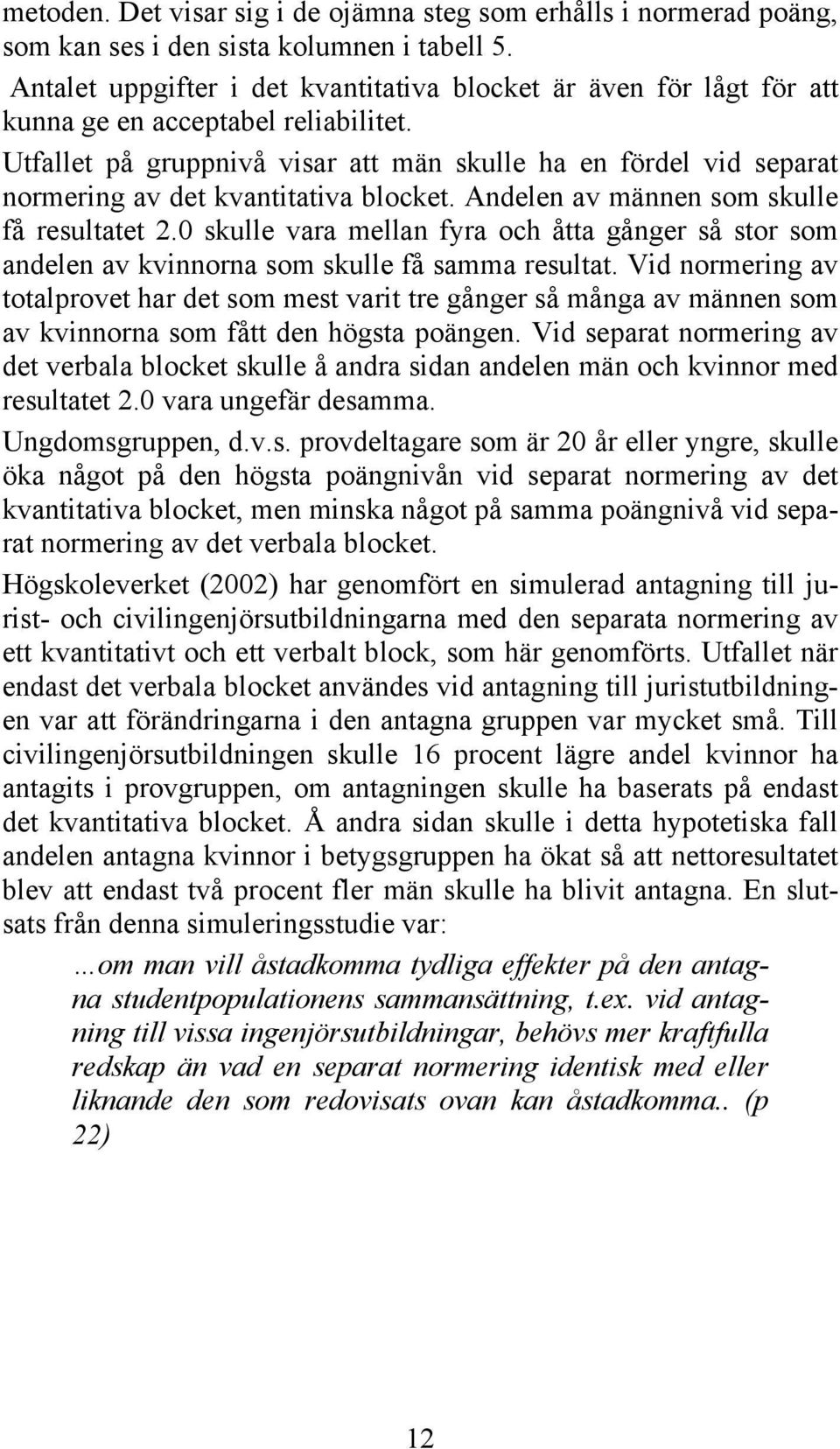 metoden. Det visar sig i de ojämna steg som erhålls i normerad poäng, som kan ses i den sista kolumnen i tabell 5.

Antalet uppgifter i det kvantitativa blocket är även för lågt för att kunna ge en acceptabel reliabilitet.

Utfallet på gruppnivå visar att män skulle ha en fördel vid separat normering av det kvantitativa blocket. Andelen av männen som skulle få resultatet 2.0 skulle vara mellan fyra och åtta gånger så stor som andelen av kvinnorna som skulle få samma resultat. Vid normering av totalprovet har det som mest varit tre gånger så många av männen som av kvinnorna som fått den högsta poängen. Vid separat normering av det verbala blocket skulle å andra sidan andelen män och kvinnor med resultatet 2.0 vara ungefär desamma.

Ungdomsgruppen, d.v.s. provdeltagare som är 20 år eller yngre, skulle öka något på den högsta poängnivån vid separat normering av det kvantitativa blocket, men minska något på samma poängnivå vid separat normering av det verbala blocket.

Högskoleverket (2002) har genomfört en simulerad antagning till jurist- och civilingenjörsutbildningarna med den separata normering av ett kvantitativt och ett verbalt block, som här genomförts. Utfallet när endast det verbala blocket användes vid antagning till juristutbildningen var att förändringarna i den antagna gruppen var mycket små. Till civilingenjörsutbildningen skulle 16 procent lägre andel kvinnor ha antagits i provgruppen, om antagningen skulle ha baserats på endast det kvantitativa blocket. Å andra sidan skulle i detta hypotetiska fall andelen antagna kvinnor i betygsgruppen ha ökat så att nettoresultatet blev att endast två procent fler män skulle ha blivit antagna. En slutsats från denna simuleringsstudie var:

...om man vill åstadkomma tydliga effekter på den antagna studentpopulationens sammansättning, t.ex. vid antagning till vissa ingenjörsutbildningar, behövs mer kraftfulla redskap än vad en separat normering identisk med eller liknande den som redovisats ovan kan åstadkomma.. (p 22)

12